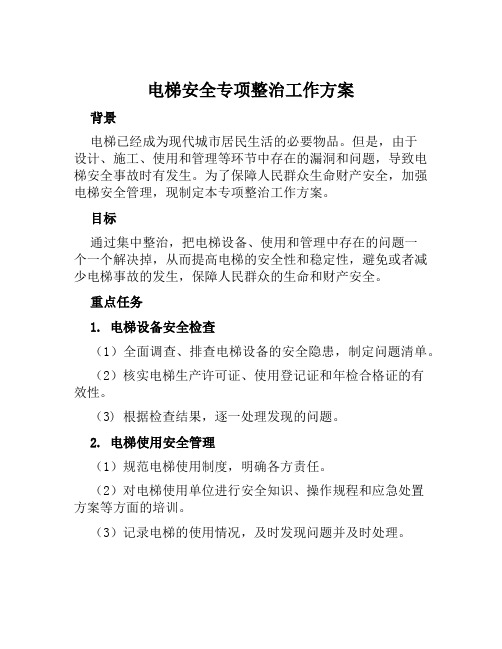 电梯安全专项整治工作方案

背景

电梯已经成为现代城市居民生活的必要物品。但是，由于设计、施工、使用和管理等环节中存在的漏洞和问题，导致电梯安全事故时有发生。为了保障人民群众生命财产安全，加强电梯安全管理，现制定本专项整治工作方案。

目标

通过集中整治，把电梯设备、使用和管理中存在的问题一个一个解决掉，从而提高电梯的安全性和稳定性，避免或者减少电梯事故的发生，保障人民群众的生命和财产安全。

重点任务

1. 电梯设备安全检查

（1）全面调查、排查电梯设备的安全隐患，制定问题清单。

（2）核实电梯生产许可证、使用登记证和年检合格证的有效性。

（3）根据检查结果，逐一处理发现的问题。

2. 电梯使用安全管理

（1）规范电梯使用制度，明确各方责任。

（2）对电梯使用单位进行安全知识、操作规程和应急处置方案等方面的培训。

（3）记录电梯的使用情况，及时发现问题并及时处理。